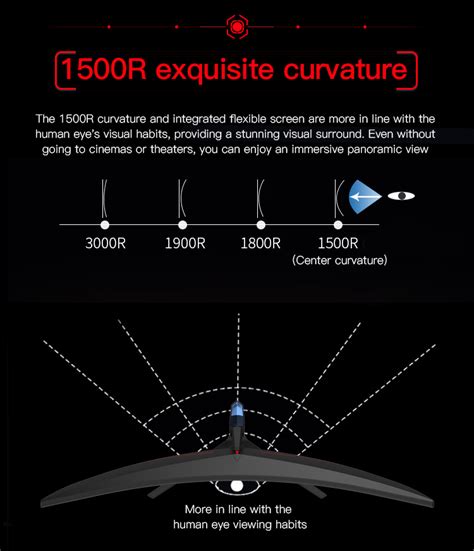 1500R exquisite curvature

The 1500R curvature and integrated flexible screen are more in line with the human eye's visual habits, providing a stunning visual surround. Even without going to cinemas or theaters, you can enjoy an immersive panoramic view

3000R
1900R
1800R
1500R
(Center curvature)

More in line with the human eye viewing habits